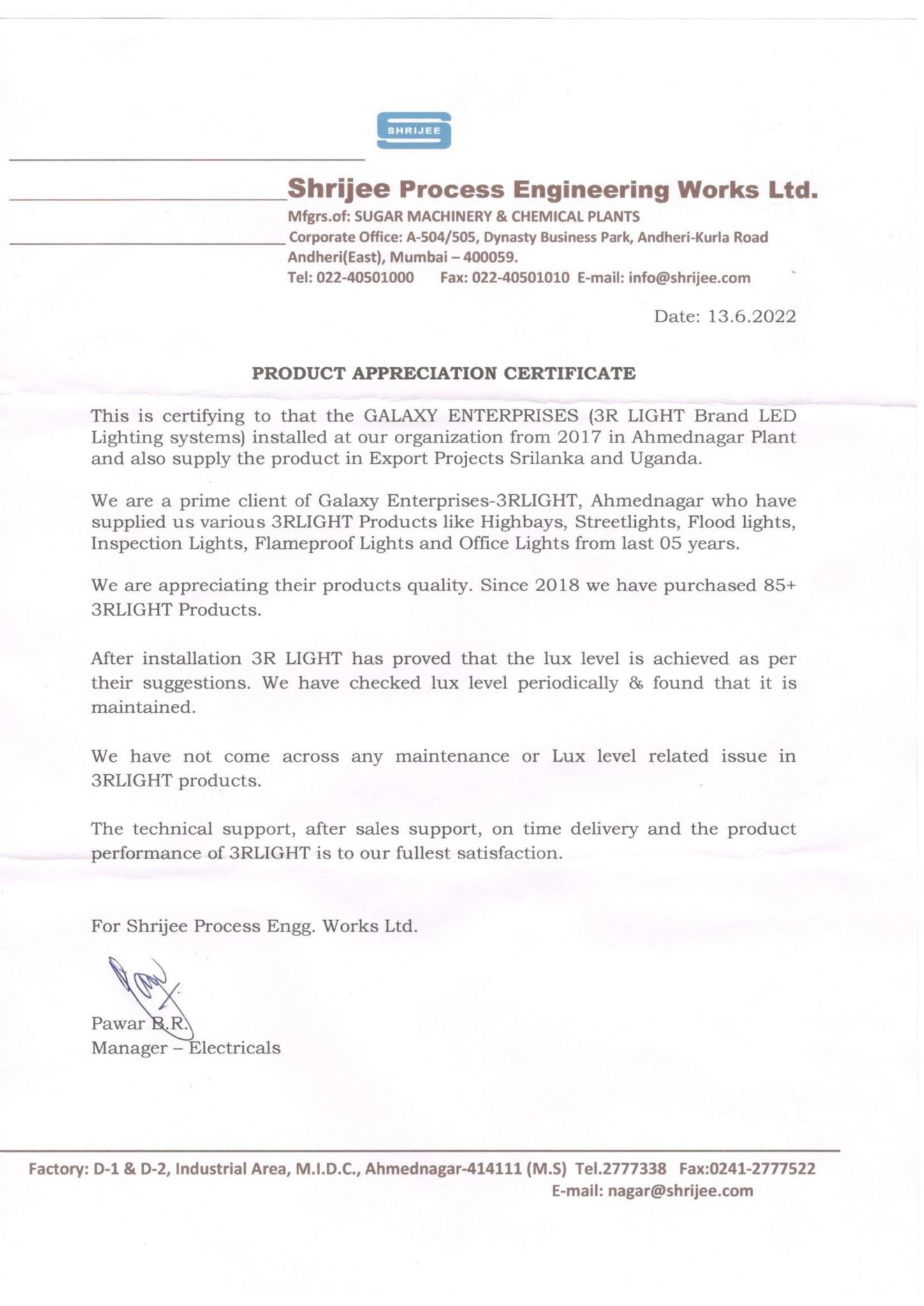 SHRIJEE

Shrijee Process Engineering Works Ltd.
Mfgrs.of: SUGAR MACHINERY & CHEMICAL PLANTS
Corporate Office: A-504/505, Dynasty Business Park, Andheri-Kurla Road Andheri(East), Mumbai – 400059.
Tel: 022-40501000 Fax: 022-40501010 E-mail: info@shrijee.com

Date: 13.6.2022

PRODUCT APPRECIATION CERTIFICATE

This is certifying to that the GALAXY ENTERPRISES (3R LIGHT Brand LED Lighting systems) installed at our organization from 2017 in Ahmednagar Plant and also supply the product in Export Projects Srilanka and Uganda.

We are a prime client of Galaxy Enterprises-3RLIGHT, Ahmednagar who have supplied us various 3RLIGHT Products like Highbays, Streetlights, Flood lights, Inspection Lights, Flameproof Lights and Office Lights from last 05 years.

We are appreciating their products quality. Since 2018 we have purchased 85+ 3RLIGHT Products.

After installation 3R LIGHT has proved that the lux level is achieved as per their suggestions. We have checked lux level periodically & found that it is maintained.

We have not come across any maintenance or Lux level related issue in 3RLIGHT products.

The technical support, after sales support, on time delivery and the product performance of 3RLIGHT is to our fullest satisfaction.

For Shrijee Process Engg. Works Ltd.

Pawar B.R.
Manager – Electricals

Factory: D-1 & D-2, Industrial Area, M.I.D.C., Ahmednagar-414111 (M.S) Tel.2777338 Fax:0241-2777522
E-mail: nagar@shrijee.com